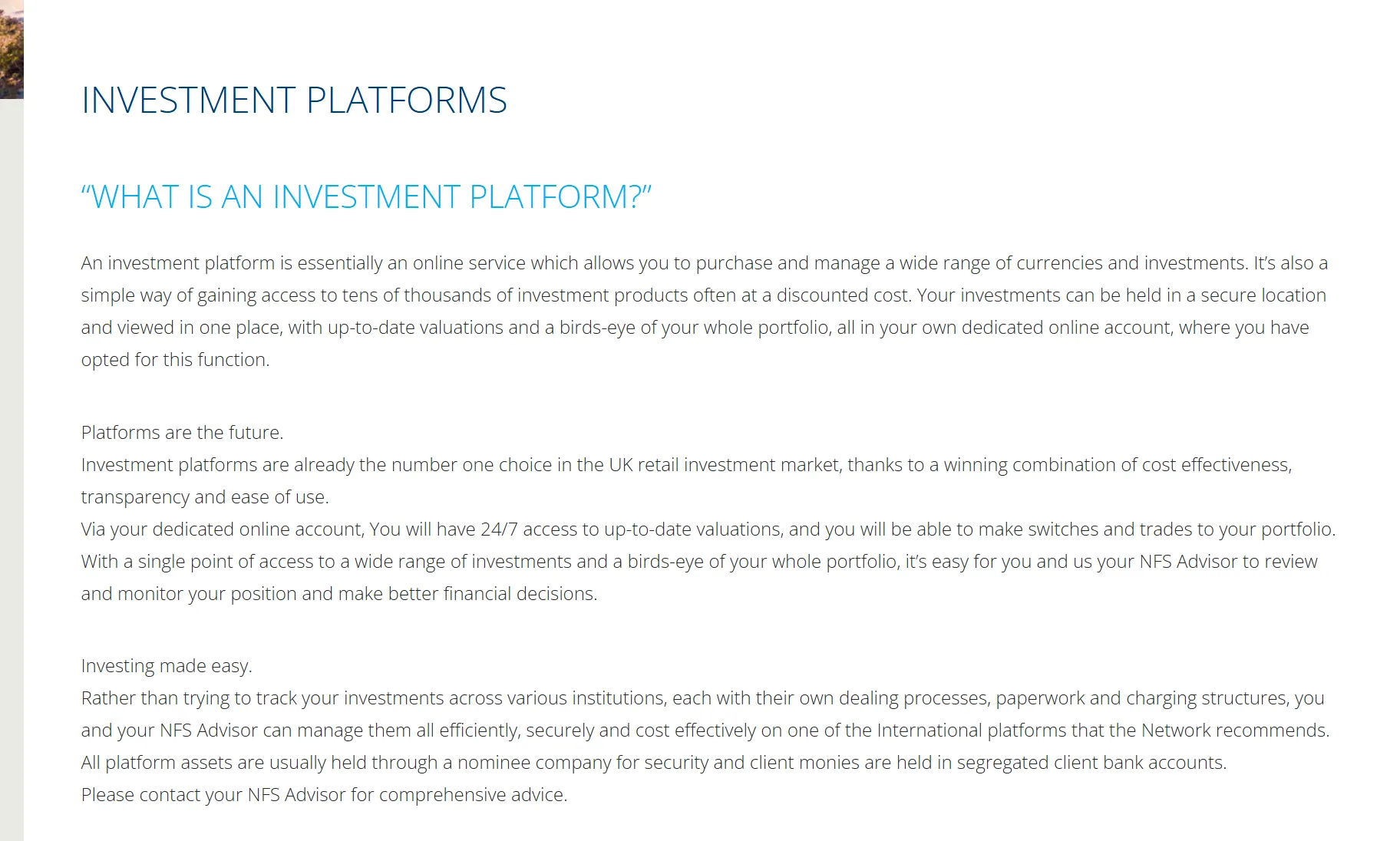 INVESTMENT PLATFORMS

“WHAT IS AN INVESTMENT PLATFORM?”

An investment platform is essentially an online service which allows you to purchase and manage a wide range of currencies and investments. It’s also a simple way of gaining access to tens of thousands of investment products often at a discounted cost. Your investments can be held in a secure location and viewed in one place, with up-to-date valuations and a birds-eye of your whole portfolio, all in your own dedicated online account, where you have opted for this function.

Platforms are the future.
Investment platforms are already the number one choice in the UK retail investment market, thanks to a winning combination of cost effectiveness, transparency and ease of use.
Via your dedicated online account, You will have 24/7 access to up-to-date valuations, and you will be able to make switches and trades to your portfolio.
With a single point of access to a wide range of investments and a birds-eye of your whole portfolio, it’s easy for you and us your NFS Advisor to review and monitor your position and make better financial decisions.

Investing made easy.
Rather than trying to track your investments across various institutions, each with their own dealing processes, paperwork and charging structures, you and your NFS Advisor can manage them all efficiently, securely and cost effectively on one of the International platforms that the Network recommends.
All platform assets are usually held through a nominee company for security and client monies are held in segregated client bank accounts.
Please contact your NFS Advisor for comprehensive advice.